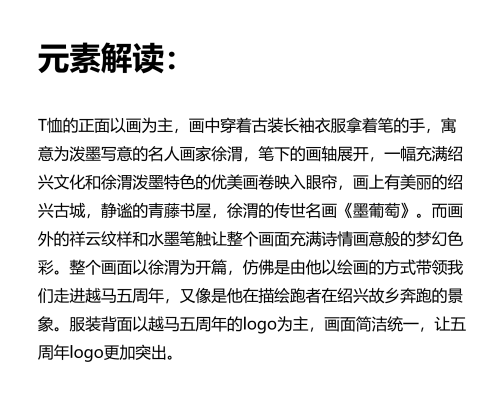 元素解读：

T恤的正面以画为主，画中穿着古装长袖衣服拿着笔的手，寓意为泼墨写意的名人画家徐渭，笔下的画轴展开，一幅充满绍兴文化和徐渭泼墨特色的优美画卷映入眼帘，画上有美丽的绍兴古城，静谧的青藤书屋，徐渭的传世名画《墨葡萄》。而画外的祥云纹样和水墨笔触让整个画面充满诗情画意般的梦幻色彩。整个画面以徐渭为开篇，仿佛是由他以绘画的方式带领我们走进越马五周年，又像是他在描绘跑者在绍兴故乡奔跑的景象。服装背面以越马五周年的logo为主，画面简洁统一，让五周年logo更加突出。